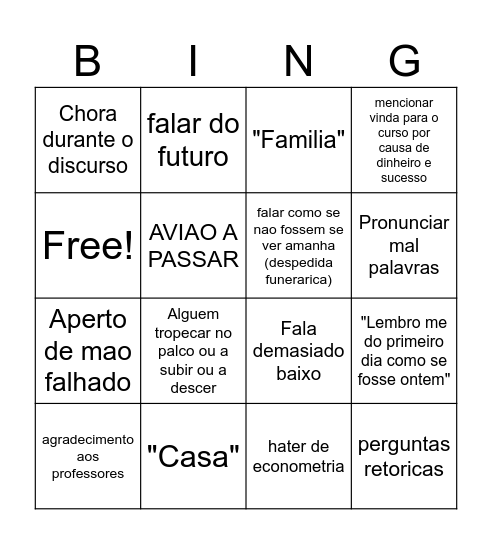 | B | I | N | G |
|---|---|---|---|
| Chora durante o discurso | falar do futuro | "Familia" | mencionar vinda para o curso por causa de dinheiro e sucesso |
| Free! | AVIAO A PASSAR | falar como se nao fossem se ver amanha (despedida funerarica) | Pronunciar mal palavras |
| Aperto de mao falhado | Alguem tropecar no palco ou a subir ou a descer | Fala demasiado baixo | "Lembro me do primeiro dia como se fosse ontem" |
| agradecimento aos professores | "Casa" | hater de econometria | perguntas retoricas |